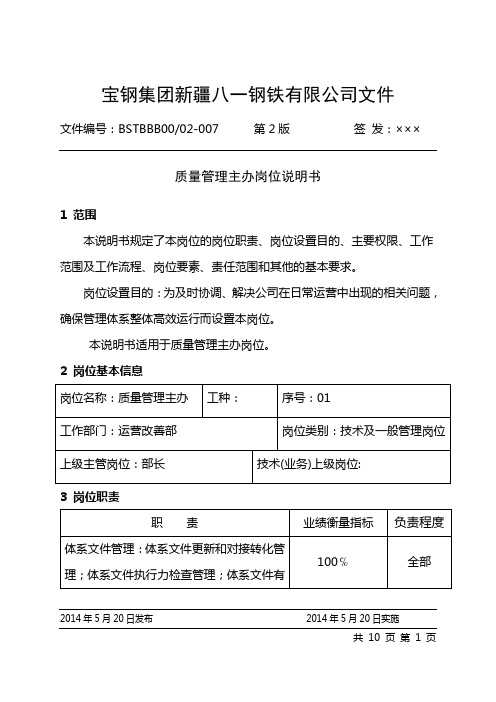 宝钢集团新疆八一钢铁有限公司文件

文件编号：BSTBBB00/02-007 第 2 版 签 发：×××

质量管理主办岗位说明书

1 范围

本说明书规定了本岗位的岗位职责、岗位设置目的、主要权限、工作范围及工作流程、岗位要素、责任范围和其他的基本要求。

岗位设置目的：为及时协调、解决公司在日常运营中出现的相关问题，确保管理体系整体高效运行而设置本岗位。

本说明书适用于质量管理主办岗位。

2 岗位基本信息

| 岗位名称：质量管理主办 | 工种： | 序号：01 |
|---|---|---|
| 工作部门：运营改善部 | | 岗位类别：技术及一般管理岗位 |
| 上级主管岗位：部长 | 技术(业务)上级岗位: | |

3 岗位职责

| 职 责 | 业绩衡量指标 | 负责程度 |
|---|---|---|
| 体系文件管理：体系文件更新和对接转化管理；体系文件执行力检查管理；体系文件有 | 100% | 全部 |

2014 年 5 月 20 日发布 2014 年 5 月 20 日实施

共 10 页 第 1 页